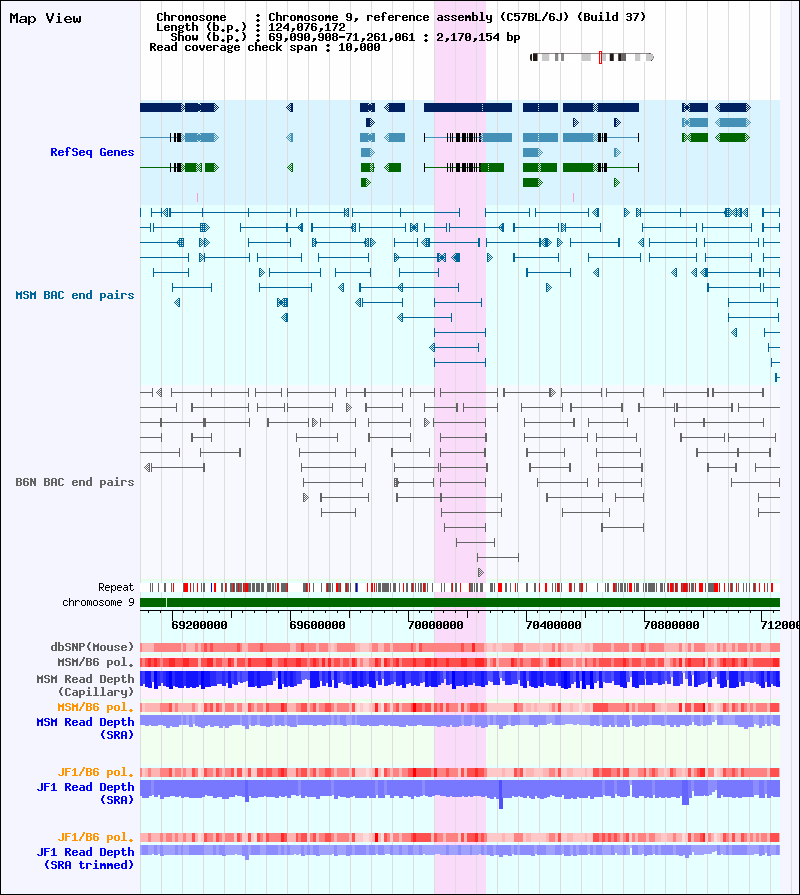 Map View

Chromosome : Chromosome 9, reference assembly (C57BL/6J) (Build 37)
Length (b.p.) : 124,076,172
Show (b.p.) : 69,090,908-71,261,061 : 2,170,154 bp
Read coverage check span : 10,000

RefSeq Genes

MSM BAC end pairs

B6N BAC end pairs

Repeat
chromosome 9

69200000 69600000 70000000 70400000 70800000 712000

dbSNP(Mouse)
MSM/B6 pol.
MSM Read Depth (Capillary)
MSM/B6 pol.
MSM Read Depth (SRA)

JF1/B6 pol.
JF1 Read Depth (SRA)

JF1/B6 pol.
JF1 Read Depth (SRA trimmed)